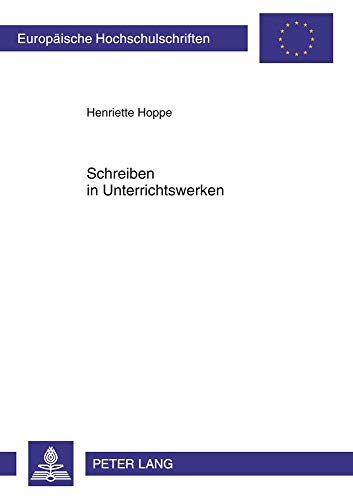 Europäische Hochschulschriften

Henriette Hoppe

Schreiben
in Unterrichtswerken

PETER LANG